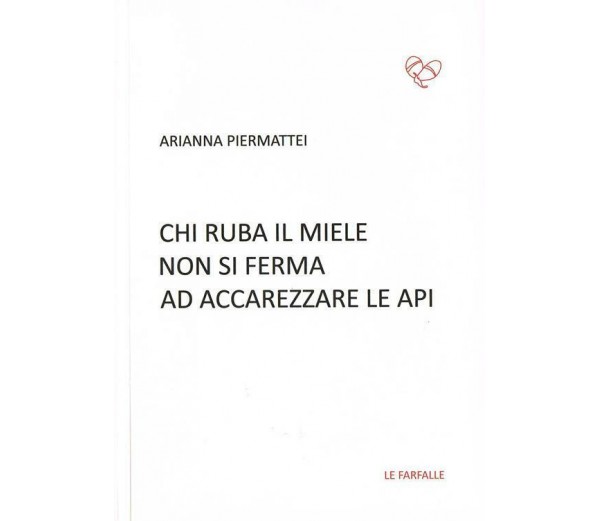 ARIANNA PIERMATTEI

CHI RUBA IL MIELE
NON SI FERMA
AD ACCAREZZARE LE API

LE FARFALLE